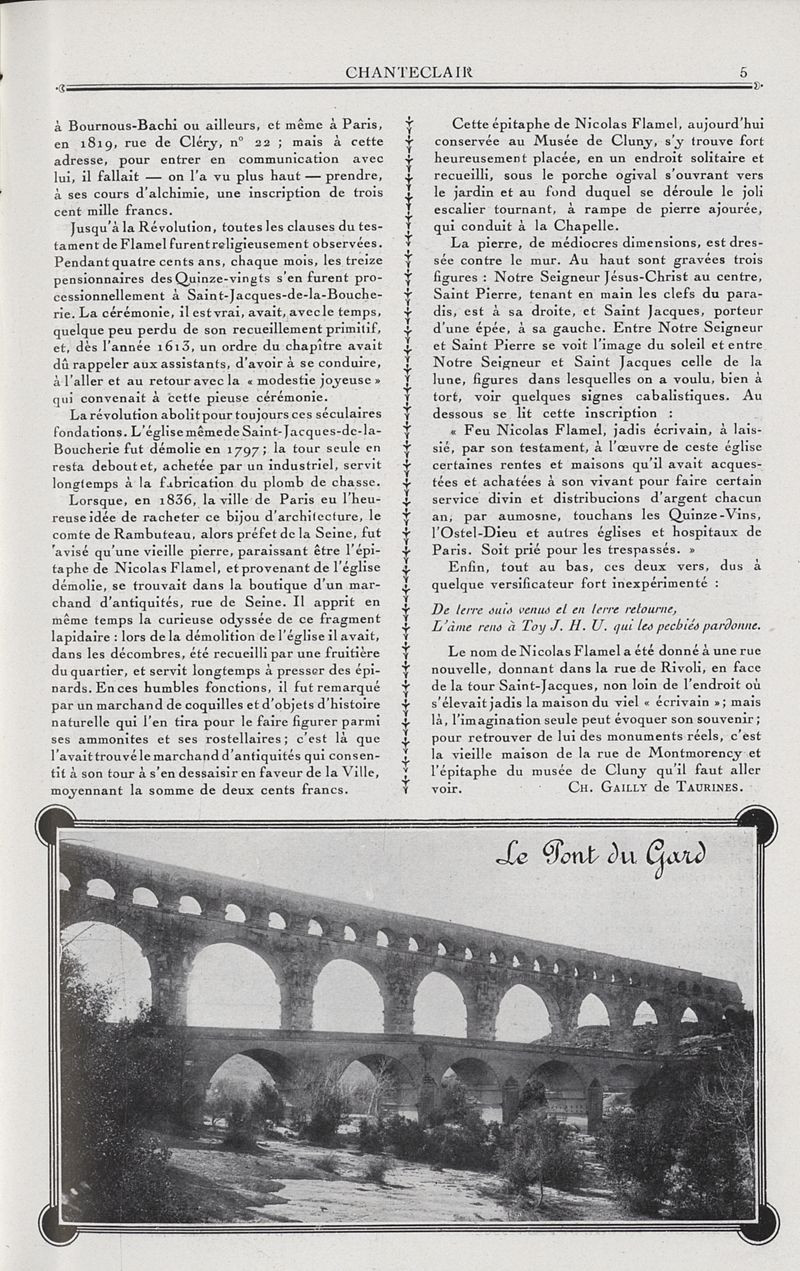 CHANTECLAIR 5

à Bournous-Bachi ou ailleurs, et même à Paris, en 1819, rue de Cléry, n° 22 ; mais à cette adresse, pour entrer en communication avec lui, il fallait — on l'a vu plus haut — prendre, à ses cours d'alchimie, une inscription de trois cent mille francs.

Jusqu'à la Révolution, toutes les clauses du testament de Flamel furent religieusement observées. Pendant quatre cents ans, chaque mois, les treize pensionnaires des Quinze-vingts s'en furent processionnellement à Saint-Jacques-de-la-Boucherie. La cérémonie, il est vrai, avait, avec le temps, quelque peu perdu de son recueillement primitif, et, dès l'année 1613, un ordre du chapitre avait dû rappeler aux assistants, d'avoir à se conduire, à l'aller et au retour avec la « modestie joyeuse » qui convenait à cette pieuse cérémonie.

La révolution abolit pour toujours ces séculaires fondations. L'église même de Saint-Jacques-de-la-Boucherie fut démolie en 1797 ; la tour seule en resta debout et, achetée par un industriel, servit longtemps à la fabrication du plomb de chasse.

Lorsque, en 1836, la ville de Paris eu l'heureuse idée de racheter ce bijou d'architecture, le comte de Rambuteau, alors préfet de la Seine, fut 'avisé qu'une vieille pierre, paraissant être l'épitaphe de Nicolas Flamel, et provenant de l'église démolie, se trouvait dans la boutique d'un marchand d'antiquités, rue de Seine. Il apprit en même temps la curieuse odyssée de ce fragment lapidaire : lors de la démolition de l'église il avait, dans les décombres, été recueilli par une fruitière du quartier, et servit longtemps à presser des épinards. En ces humbles fonctions, il fut remarqué par un marchand de coquilles et d'objets d'histoire naturelle qui l'en tira pour le faire figurer parmi ses ammonites et ses rostellaires ; c'est là que l'avait trouvé le marchand d'antiquités qui consentit à son tour à s'en dessaisir en faveur de la Ville, moyennant la somme de deux cents francs.

Cette épitaphe de Nicolas Flamel, aujourd'hui conservée au Musée de Cluny, s'y trouve fort heureusement placée, en un endroit solitaire et recueilli, sous le porche ogival s'ouvrant vers le jardin et au fond duquel se déroule le joli escalier tournant, à rampe de pierre ajourée, qui conduit à la Chapelle.

La pierre, de médiocres dimensions, est dressée contre le mur. Au haut sont gravées trois figures : Notre Seigneur Jésus-Christ au centre, Saint Pierre, tenant en main les clefs du paradis, est à sa droite, et Saint Jacques, porteur d'une épée, à sa gauche. Entre Notre Seigneur et Saint Pierre se voit l'image du soleil et entre Notre Seigneur et Saint Jacques celle de la lune, figures dans lesquelles on a voulu, bien à tort, voir quelques signes cabalistiques. Au dessous se lit cette inscription :

« Feu Nicolas Flamel, jadis écrivain, à laissié, par son testament, à l'œuvre de ceste église certaines rentes et maisons qu'il avait acquestées et achatées à son vivant pour faire certain service divin et distribucions d'argent chacun an, par aumosne, touchans les Quinze-Vins, l'Ostel-Dieu et autres églises et hospitaux de Paris. Soit prié pour les trespassés. »

Enfin, tout au bas, ces deux vers, dus à quelque versificateur fort inexpérimenté :

De terre suis venus et en terre retourne,
L'âme rens à Toy J. H. U. qui les pechiés pardonne.

Le nom de Nicolas Flamel a été donné à une rue nouvelle, donnant dans la rue de Rivoli, en face de la tour Saint-Jacques, non loin de l'endroit où s'élevait jadis la maison du viel « écrivain » ; mais là, l'imagination seule peut évoquer son souvenir ; pour retrouver de lui des monuments réels, c'est la vieille maison de la rue de Montmorency et l'épitaphe du musée de Cluny qu'il faut aller voir. CH. GAILLY DE TAURINES.

Le Pont du Gard